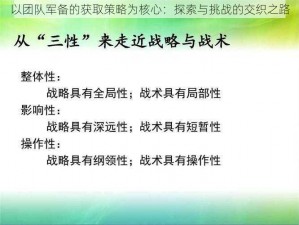 以团队军备的获取策略为核心：探索与挑战的交织之路

从“三性”来走近战略与战术

整体性：

战略具有全局性；战术具有局部性

影响性：

战略具有深远性；战术具有短暂性

操作性：

战略具有纲领性；战术具有操作性